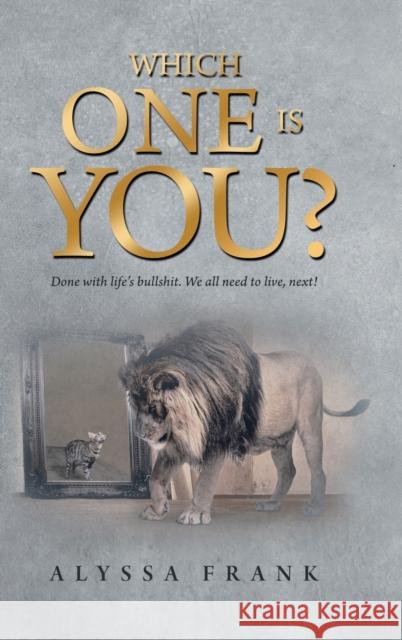 WHICH
ONE IS
YOU?

Done with life's bullshit. We all need to live, next!

ALYSSA FRANK

Kraina Książek